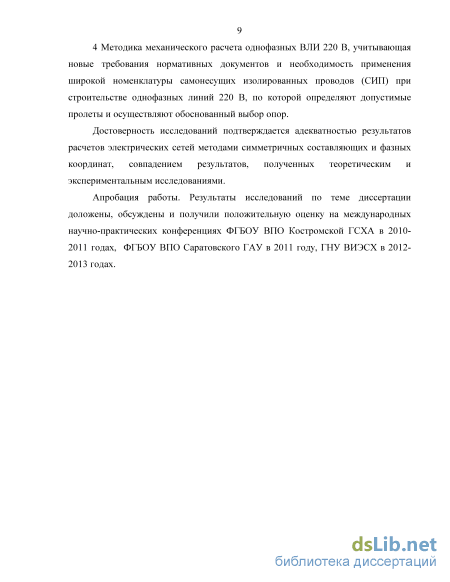 9

4 Методика механического расчета однофазных ВЛИ 220 В, учитывающая новые требования нормативных документов и необходимость применения широкой номенклатуры самонесущих изолированных проводов (СИП) при строительстве однофазных линий 220 В, по которой определяют допустимые пролеты и осуществляют обоснованный выбор опор.

Достоверность исследований подтверждается адекватностью результатов расчетов электрических сетей методами симметричных составляющих и фазных координат, совпадением результатов, полученных теоретическим и экспериментальным исследованиями.

Апробация работы. Результаты исследований по теме диссертации доложены, обсуждены и получили положительную оценку на международных научно-практических конференциях ФГБОУ ВПО Костромской ГСХА в 2010-2011 годах, ФГБОУ ВПО Саратовского ГАУ в 2011 году, ГНУ ВИЭСХ в 2012-2013 годах.

dsLib.net
библиотека диссертаций